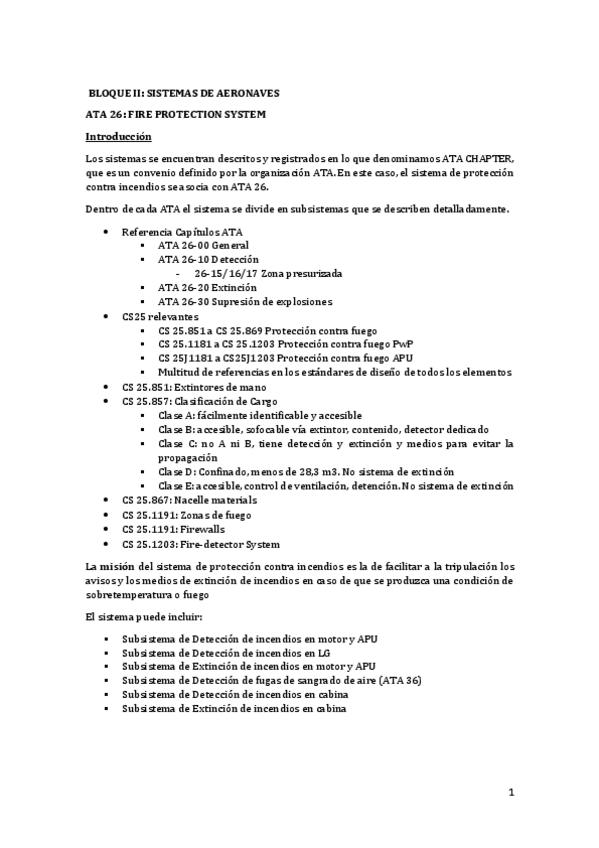 BLOQUE II: SISTEMAS DE AERONAVES

ATA 26: FIRE PROTECTION SYSTEM

Introducción

Los sistemas se encuentran descritos y registrados en lo que denominamos ATA CHAPTER, que es un convenio definido por la organización ATA. En este caso, el sistema de protección contra incendios se asocia con ATA 26.

Dentro de cada ATA el sistema se divide en subsistemas que se describen detalladamente.

- Referencia Capítulos ATA
  - ATA 26-00 General
  - ATA 26-10 Detección
    - 26-15/16/17 Zona presurizada
  - ATA 26-20 Extinción
  - ATA 26-30 Supresión de explosiones
- CS25 relevantes
  - CS 25.851 a CS 25.869 Protección contra fuego
  - CS 25.1181 a CS 25.1203 Protección contra fuego PwP
  - CS 25J1181 a CS25J1203 Protección contra fuego APU
  - Multitud de referencias en los estándares de diseño de todos los elementos
- CS 25.851: Extintores de mano
- CS 25.857: Clasificación de Cargo
  - Clase A: fácilmente identificable y accesible
  - Clase B: accesible, sofocable vía extintor, contenido, detector dedicado
  - Clase C: no A ni B, tiene detección y extinción y medios para evitar la propagación
  - Clase D: Confinado, menos de 28,3 m3. No sistema de extinción
  - Clase E: accesible, control de ventilación, detención. No sistema de extinción
- CS 25.867: Nacelle materials
- CS 25.1191: Zonas de fuego
- CS 25.1191: Firewalls
- CS 25.1203: Fire-detector System

La misión del sistema de protección contra incendios es la de facilitar a la tripulación los avisos y los medios de extinción de incendios en caso de que se produzca una condición de sobretemperatura o fuego

El sistema puede incluir:

- Subsistema de Detección de incendios en motor y APU
- Subsistema de Detección de incendios en LG
- Subsistema de Extinción de incendios en motor y APU
- Subsistema de Detección de fugas de sangrado de aire (ATA 36)
- Subsistema de Detección de incendios en cabina
- Subsistema de Extinción de incendios en cabina

1